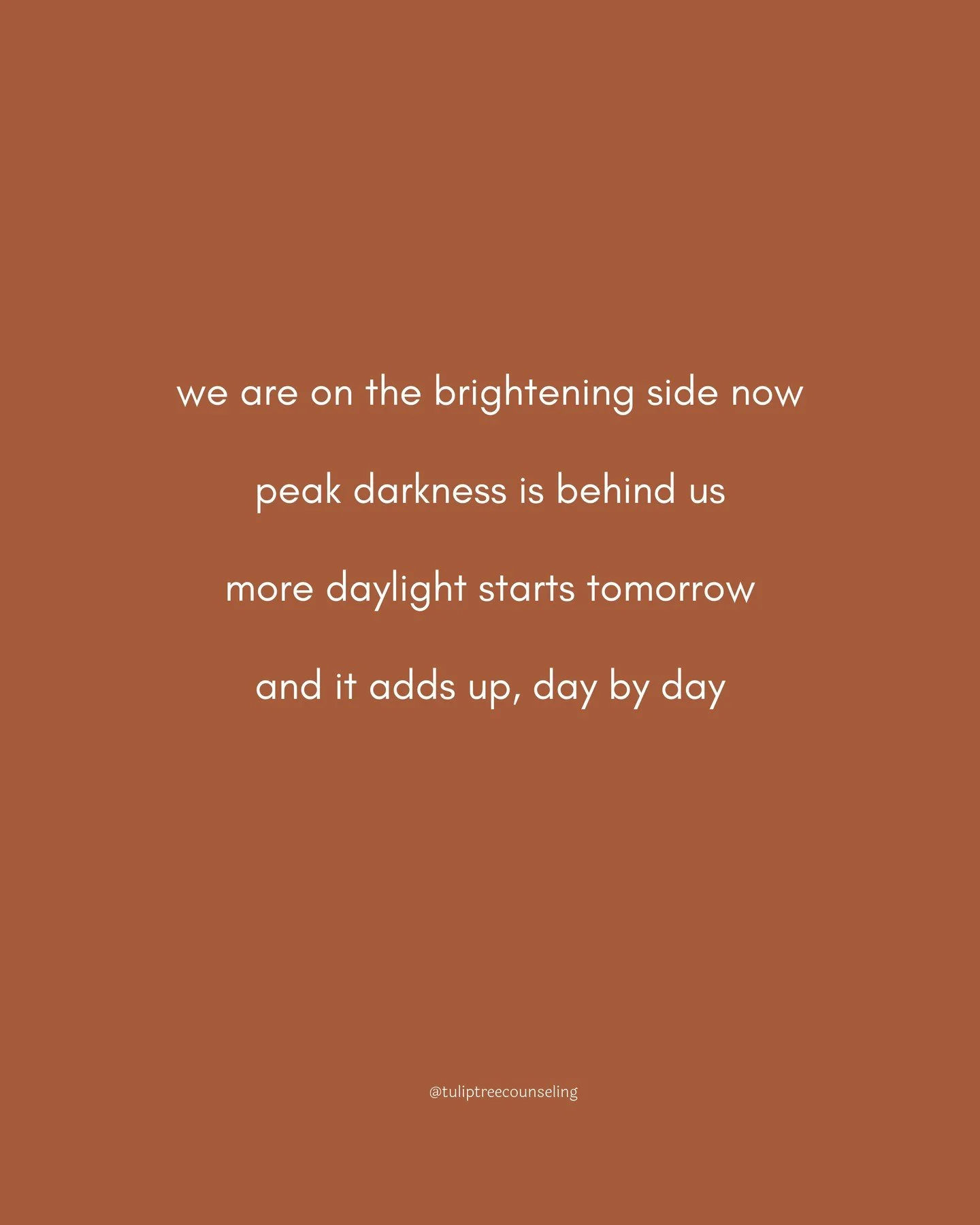 we are on the brightening side now

peak darkness is behind us

more daylight starts tomorrow

and it adds up, day by day

@tuliptreecounseling